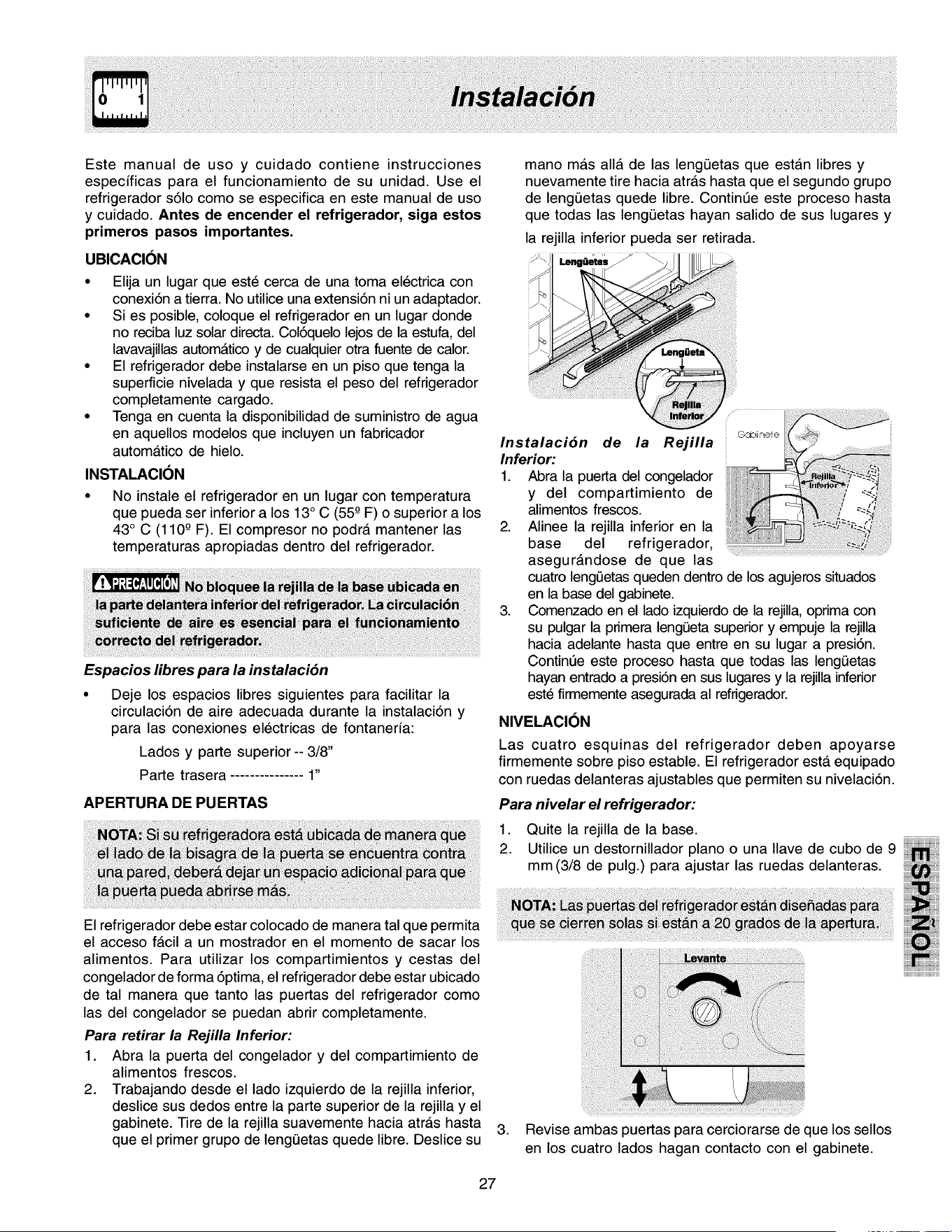 0 1

Instalación

Este manual de uso y cuidado contiene instrucciones específicas para el funcionamiento de su unidad. Use el refrigerador sólo como se especifica en este manual de uso y cuidado. Antes de encender el refrigerador, siga estos primeros pasos importantes.

UBICACIÓN

• Elija un lugar que esté cerca de una toma eléctrica con conexión a tierra. No utilice una extensión ni un adaptador.
• Si es posible, coloque el refrigerador en un lugar donde no reciba luz solar directa. Colóquelo lejos de la estufa, del lavavajillas automático y de cualquier otra fuente de calor.
• El refrigerador debe instalarse en un piso que tenga la superficie nivelada y que resista el peso del refrigerador completamente cargado.
• Tenga en cuenta la disponibilidad de suministro de agua en aquellos modelos que incluyen un fabricador automático de hielo.

INSTALACIÓN

• No instale el refrigerador en un lugar con temperatura que pueda ser inferior a los 13° C (55º F) o superior a los 43° C (110º F). El compresor no podrá mantener las temperaturas apropiadas dentro del refrigerador.

PRECAUCIÓN No bloquee la rejilla de la base ubicada en la parte delantera inferior del refrigerador. La circulación suficiente de aire es esencial para el funcionamiento correcto del refrigerador.

Espacios libres para la instalación

• Deje los espacios libres siguientes para facilitar la circulación de aire adecuada durante la instalación y para las conexiones eléctricas de fontanería:

Lados y parte superior -- 3/8"

Parte trasera --------------- 1"

APERTURA DE PUERTAS

NOTA: Si su refrigeradora está ubicada de manera que el lado de la bisagra de la puerta se encuentra contra una pared, deberá dejar un espacio adicional para que la puerta pueda abrirse más.

El refrigerador debe estar colocado de manera tal que permita el acceso fácil a un mostrador en el momento de sacar los alimentos. Para utilizar los compartimientos y cestas del congelador de forma óptima, el refrigerador debe estar ubicado de tal manera que tanto las puertas del refrigerador como las del congelador se puedan abrir completamente.

Para retirar la Rejilla Inferior:

1. Abra la puerta del congelador y del compartimiento de alimentos frescos.
2. Trabajando desde el lado izquierdo de la rejilla inferior, deslice sus dedos entre la parte superior de la rejilla y el gabinete. Tire de la rejilla suavemente hacia atrás hasta que el primer grupo de lengüetas quede libre. Deslice su mano más allá de las lengüetas que están libres y nuevamente tire hacia atrás hasta que el segundo grupo de lengüetas quede libre. Continúe este proceso hasta que todas las lengüetas hayan salido de sus lugares y la rejilla inferior pueda ser retirada.

Lengüetas

Lengüeta

Rejilla Inferior

Gabinete

Rejilla Inferior

Instalación de la Rejilla Inferior:

1. Abra la puerta del congelador y del compartimiento de alimentos frescos.
2. Alinee la rejilla inferior en la base del refrigerador, asegurándose de que las cuatro lengüetas queden dentro de los agujeros situados en la base del gabinete.
3. Comenzado en el lado izquierdo de la rejilla, oprima con su pulgar la primera lengüeta superior y empuje la rejilla hacia adelante hasta que entre en su lugar a presión. Continúe este proceso hasta que todas las lengüetas hayan entrado a presión en sus lugares y la rejilla inferior esté firmemente asegurada al refrigerador.

NIVELACIÓN

Las cuatro esquinas del refrigerador deben apoyarse firmemente sobre piso estable. El refrigerador está equipado con ruedas delanteras ajustables que permiten su nivelación.

Para nivelar el refrigerador:

1. Quite la rejilla de la base.
2. Utilice un destornillador plano o una llave de cubo de 9 mm (3/8 de pulg.) para ajustar las ruedas delanteras.

NOTA: Las puertas del refrigerador están diseñadas para que se cierren solas si están a 20 grados de la apertura.

Levante

3. Revise ambas puertas para cerciorarse de que los sellos en los cuatro lados hagan contacto con el gabinete.

ESPAÑOL

27